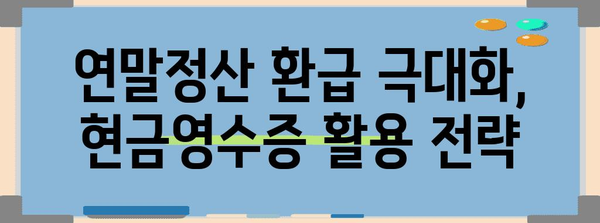 연말정산 환급 극대화,
현금영수증 활용 전략